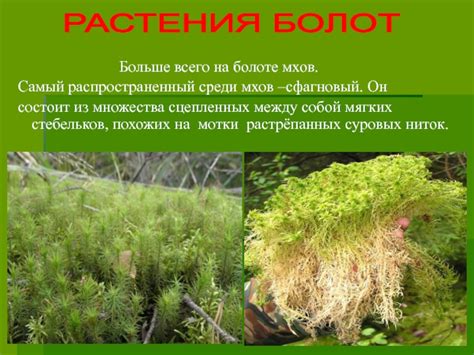 РАСТЕНИЯ БОЛОТ

Больше всего на болоте мхов.
Самый распространенный среди мхов –сфагновый. Он состоит из множества сцепленных между собой мягких стебельков, похожих на мотки растрёпанных суровых ниток.